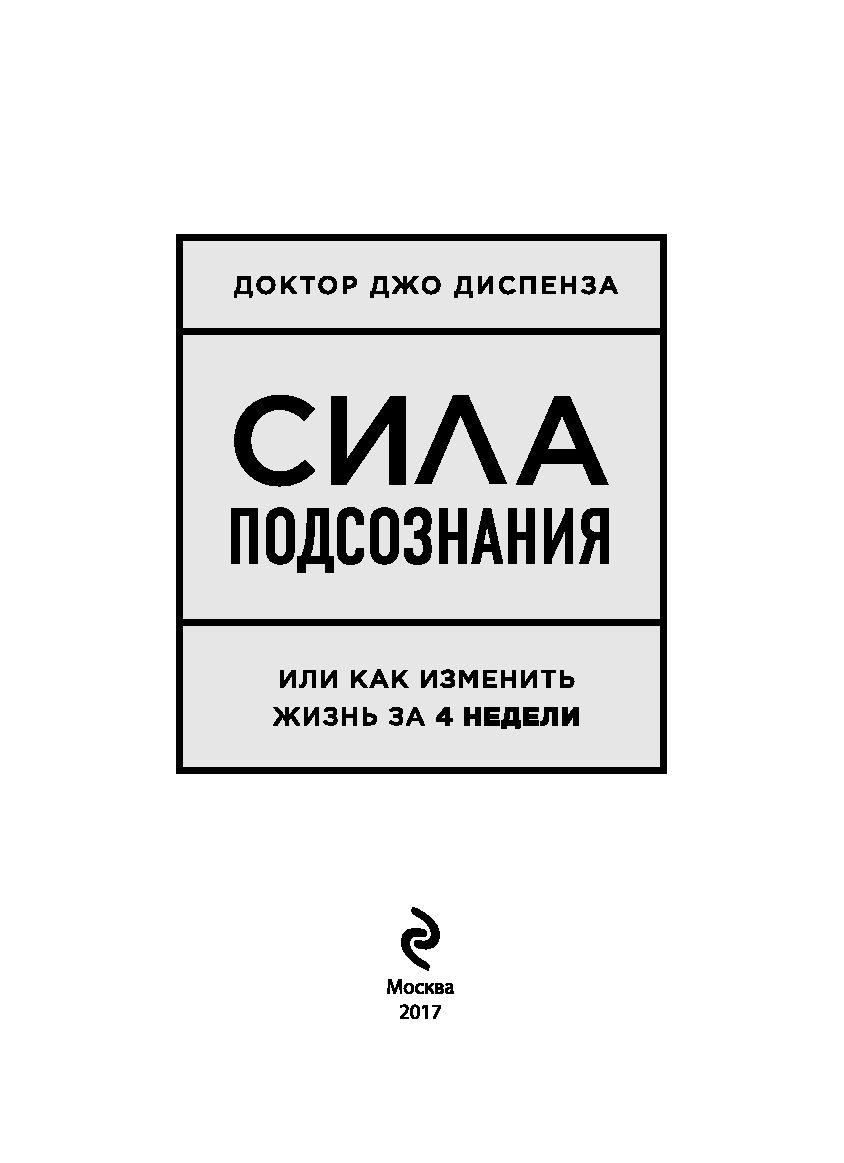 ДОКТОР ДЖО ДИСПЕНЗА

СИЛА
ПОДСОЗНАНИЯ

ИЛИ КАК ИЗМЕНИТЬ
ЖИЗНЬ ЗА 4 НЕДЕЛИ

Москва
2017